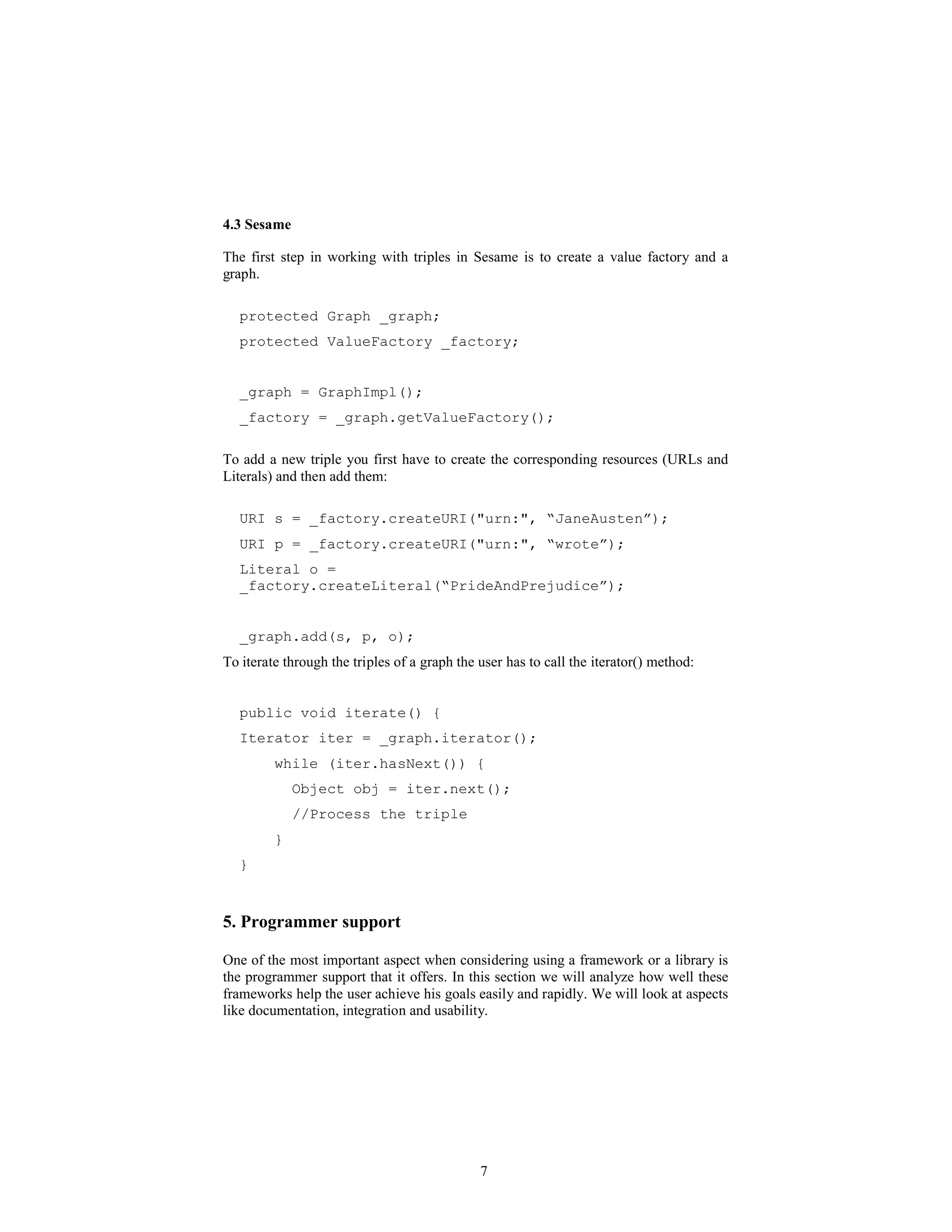 4.3 Sesame

The first step in working with triples in Sesame is to create a value factory and a graph.

protected Graph _graph;

protected ValueFactory _factory;

_graph = GraphImpl();

_factory = _graph.getValueFactory();

To add a new triple you first have to create the corresponding resources (URLs and Literals) and then add them:

URI s = _factory.createURI("urn:", “JaneAusten”);

URI p = _factory.createURI("urn:", “wrote”);

Literal o = _factory.createLiteral(“PrideAndPrejudice”);

_graph.add(s, p, o);

To iterate through the triples of a graph the user has to call the iterator() method:

public void iterate() {

Iterator iter = _graph.iterator();

while (iter.hasNext()) {

Object obj = iter.next();

//Process the triple

}

}

5. Programmer support

One of the most important aspect when considering using a framework or a library is the programmer support that it offers. In this section we will analyze how well these frameworks help the user achieve his goals easily and rapidly. We will look at aspects like documentation, integration and usability.

7